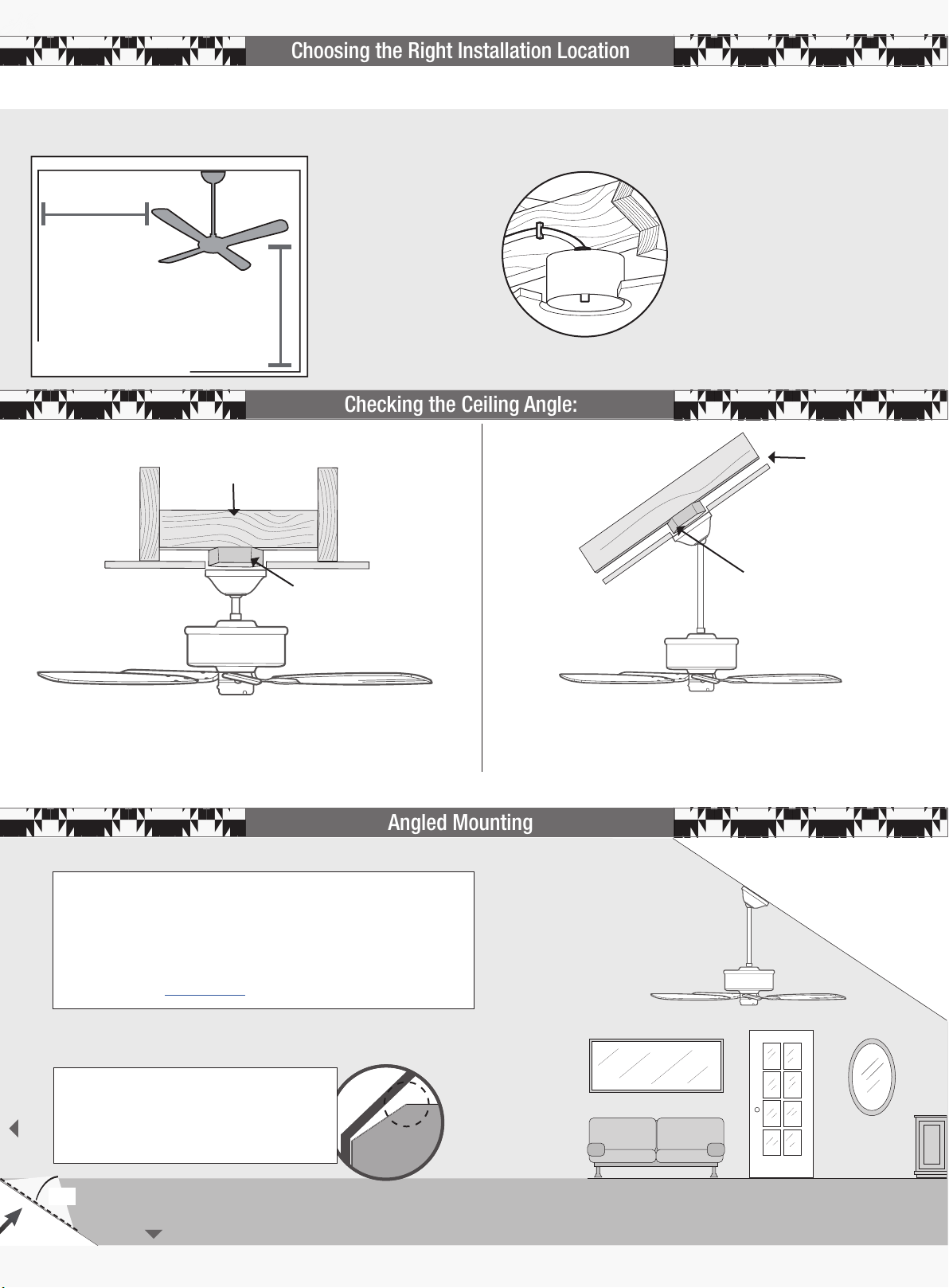 Choosing the Right Installation Location

Checking the Ceiling Angle:

Angled Mounting